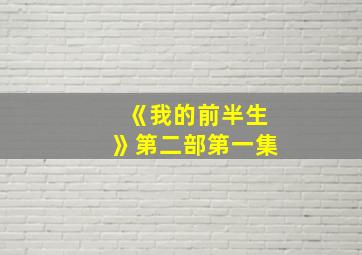 《我的前半生》第二部第一集